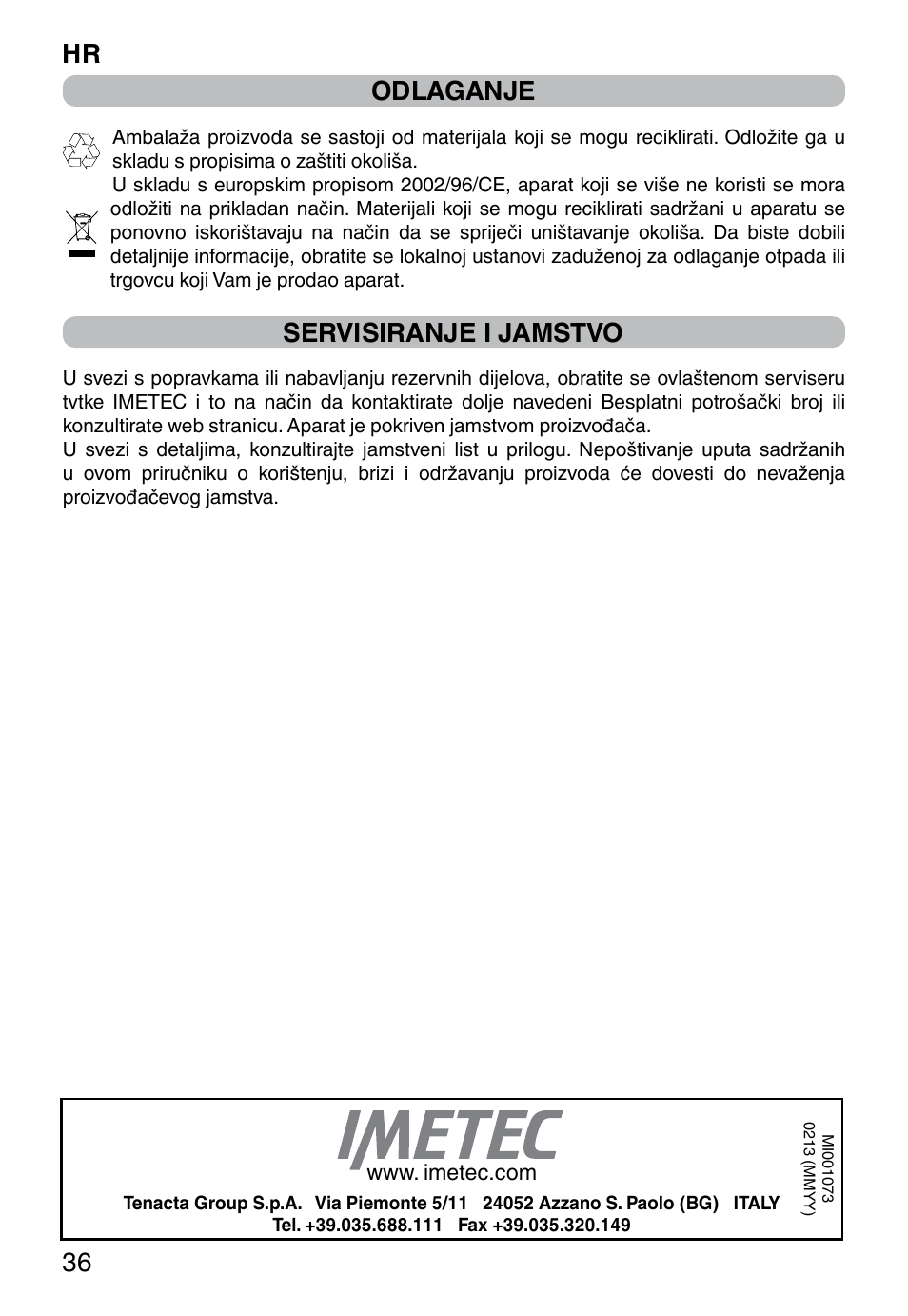 HR

ODLAGANJE

Ambalaža proizvoda se sastoji od materijala koji se mogu reciklirati. Odložite ga u skladu s propisima o zaštiti okoliša.
U skladu s europskim propisom 2002/96/CE, aparat koji se više ne koristi se mora odložiti na prikladan način. Materijali koji se mogu reciklirati sadržani u aparatu se ponovno iskorištavaju na način da se spriječi uništavanje okoliša. Da biste dobili detaljnije informacije, obratite se lokalnoj ustanovi zaduženoj za odlaganje otpada ili trgovcu koji Vam je prodao aparat.

SERVISIRANJE I JAMSTVO

U svezi s popravkama ili nabavljanju rezervnih dijelova, obratite se ovlaštenom serviseru tvtke IMETEC i to na način da kontaktirate dolje navedeni Besplatni potrošački broj ili konzultirate web stranicu. Aparat je pokriven jamstvom proizvođača.
U svezi s detaljima, konzultirajte jamstveni list u prilogu. Nepoštivanje uputa sadržanih u ovom priručniku o korištenju, brizi i održavanju proizvoda će dovesti do nevaženja proizvođačevog jamstva.

IMETEC
www. imetec.com
Tenacta Group S.p.A. Via Piemonte 5/11 24052 Azzano S. Paolo (BG) ITALY
Tel. +39.035.688.111 Fax +39.035.320.149

MI001073
0213 (MMYY)

36